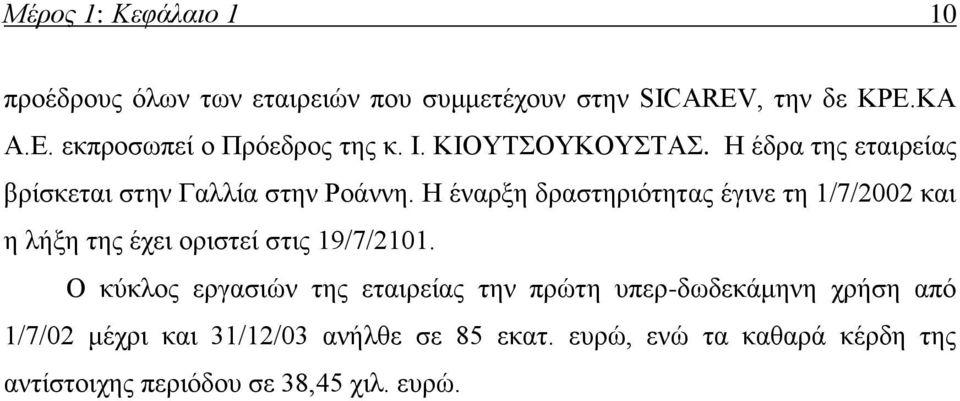 Μέρος 1: Κεφάλαιο 1 10

προέδρους όλων των εταιρειών που συμμετέχουν στην SICAREV, την δε ΚΡΕ.ΚΑ Α.Ε. εκπροσωπεί ο Πρόεδρος της κ. Ι. ΚΙΟΥΤΣΟΥΚΟΥΣΤΑΣ. Η έδρα της εταιρείας βρίσκεται στην Γαλλία στην Ροάννη. Η έναρξη δραστηριότητας έγινε τη 1/7/2002 και η λήξη της έχει οριστεί στις 19/7/2101.

Ο κύκλος εργασιών της εταιρείας την πρώτη υπερ-δωδεκάμηνη χρήση από 1/7/02 μέχρι και 31/12/03 ανήλθε σε 85 εκατ. ευρώ, ενώ τα καθαρά κέρδη της αντίστοιχης περιόδου σε 38,45 χιλ. ευρώ.